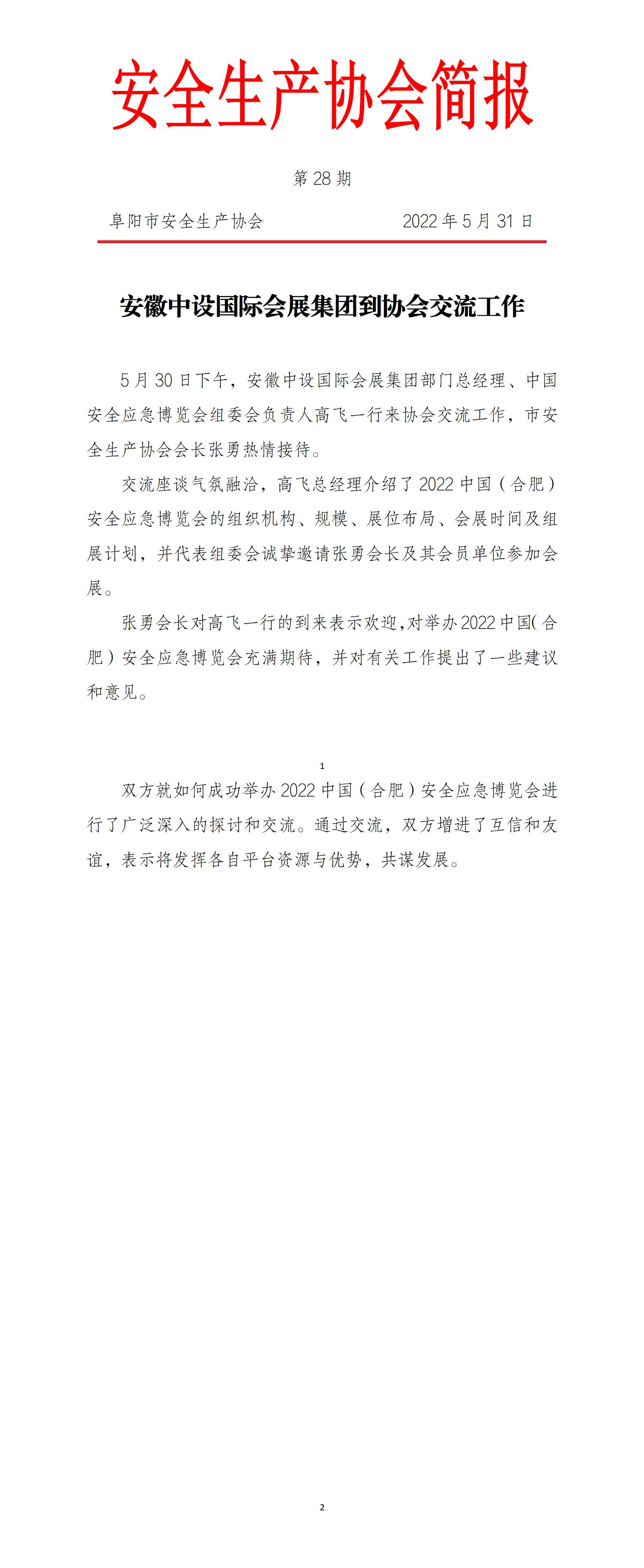 安全生产协会简报

第 28 期

阜阳市安全生产协会　　2022 年 5 月 31 日

安徽中设国际会展集团到协会交流工作

5 月 30 日下午，安徽中设国际会展集团部门总经理、中国安全应急博览会组委会负责人高飞一行来协会交流工作，市安全生产协会会长张勇热情接待。

交流座谈气氛融洽，高飞总经理介绍了 2022 中国（合肥）安全应急博览会的组织机构、规模、展位布局、会展时间及组展计划，并代表组委会诚挚邀请张勇会长及其会员单位参加会展。

张勇会长对高飞一行的到来表示欢迎,对举办 2022 中国(合肥）安全应急博览会充满期待，并对有关工作提出了一些建议和意见。

1

双方就如何成功举办 2022 中国（合肥）安全应急博览会进行了广泛深入的探讨和交流。通过交流，双方增进了互信和友谊，表示将发挥各自平台资源与优势，共谋发展。

2